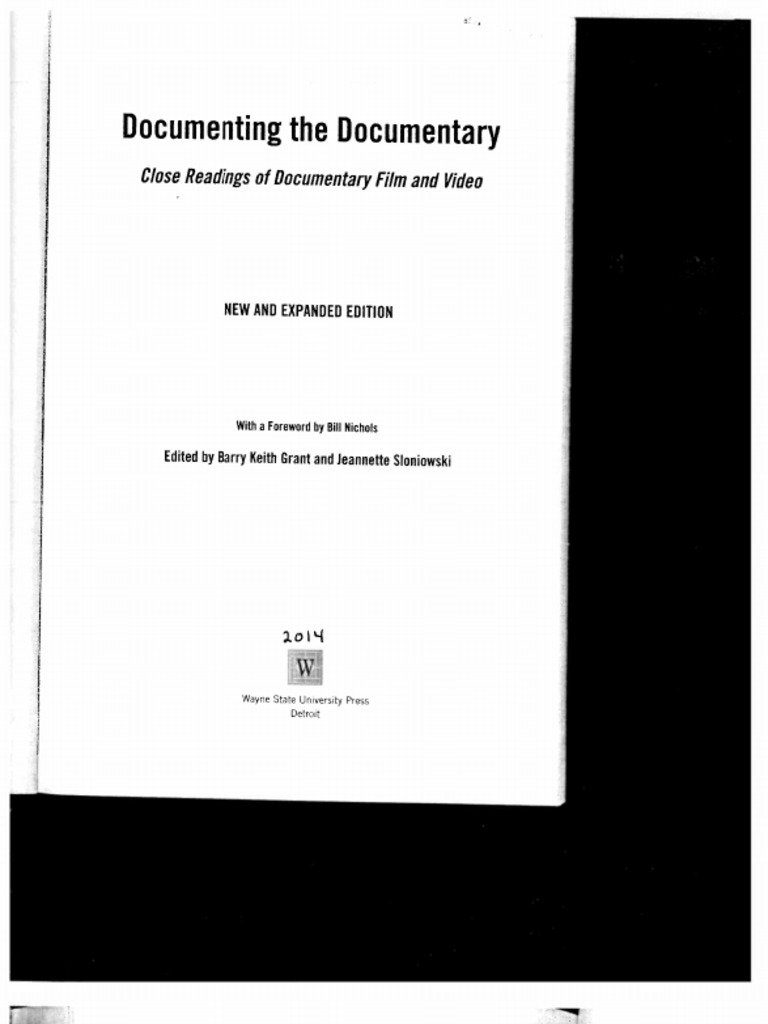 Documenting the Documentary

Close Readings of Documentary Film and Video

NEW AND EXPANDED EDITION

With a Foreword by Bill Nichols

Edited by Barry Keith Grant and Jeannette Sloniowski

2014

W

Wayne State University Press
Detroit